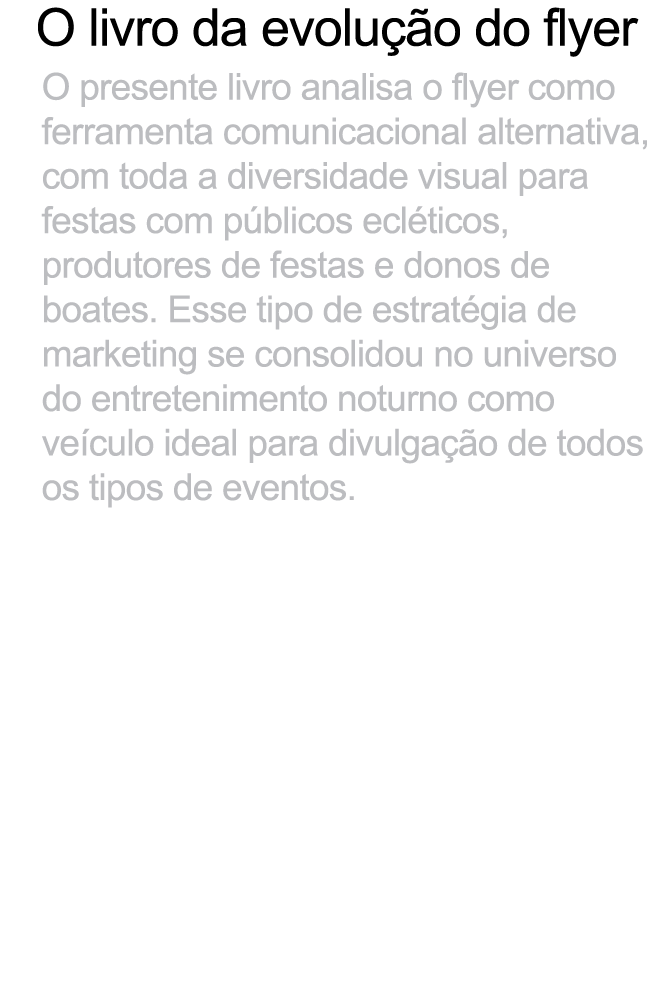 O livro da evolução do flyer

O presente livro analisa o flyer como ferramenta comunicacional alternativa, com toda a diversidade visual para festas com públicos ecléticos, produtores de festas e donos de boates. Esse tipo de estratégia de marketing se consolidou no universo do entretenimento noturno como veículo ideal para divulgação de todos os tipos de eventos.